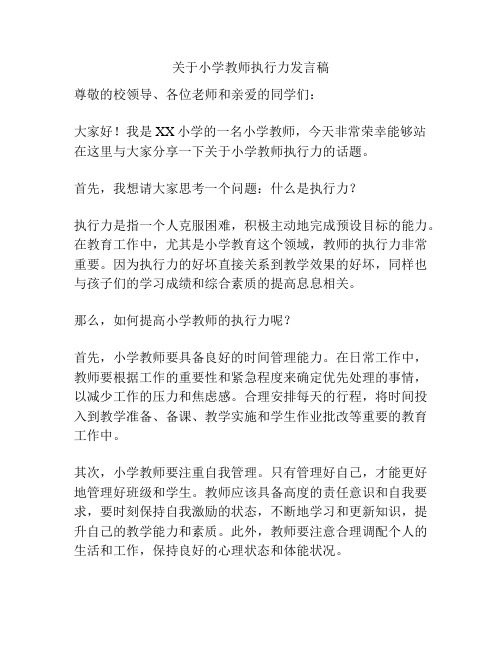 关于小学教师执行力发言稿

尊敬的校领导、各位老师和亲爱的同学们：

大家好！我是XX小学的一名小学教师，今天非常荣幸能够站在这里与大家分享一下关于小学教师执行力的话题。

首先，我想请大家思考一个问题：什么是执行力？

执行力是指一个人克服困难，积极主动地完成预设目标的能力。在教育工作中，尤其是小学教育这个领域，教师的执行力非常重要。因为执行力的好坏直接关系到教学效果的好坏，同样也与孩子们的学习成绩和综合素质的提高息息相关。

那么，如何提高小学教师的执行力呢？

首先，小学教师要具备良好的时间管理能力。在日常工作中，教师要根据工作的重要性和紧急程度来确定优先处理的事情，以减少工作的压力和焦虑感。合理安排每天的行程，将时间投入到教学准备、备课、教学实施和学生作业批改等重要的教育工作中。

其次，小学教师要注重自我管理。只有管理好自己，才能更好地管理好班级和学生。教师应该具备高度的责任意识和自我要求，要时刻保持自我激励的状态，不断地学习和更新知识，提升自己的教学能力和素质。此外，教师要注意合理调配个人的生活和工作，保持良好的心理状态和体能状况。